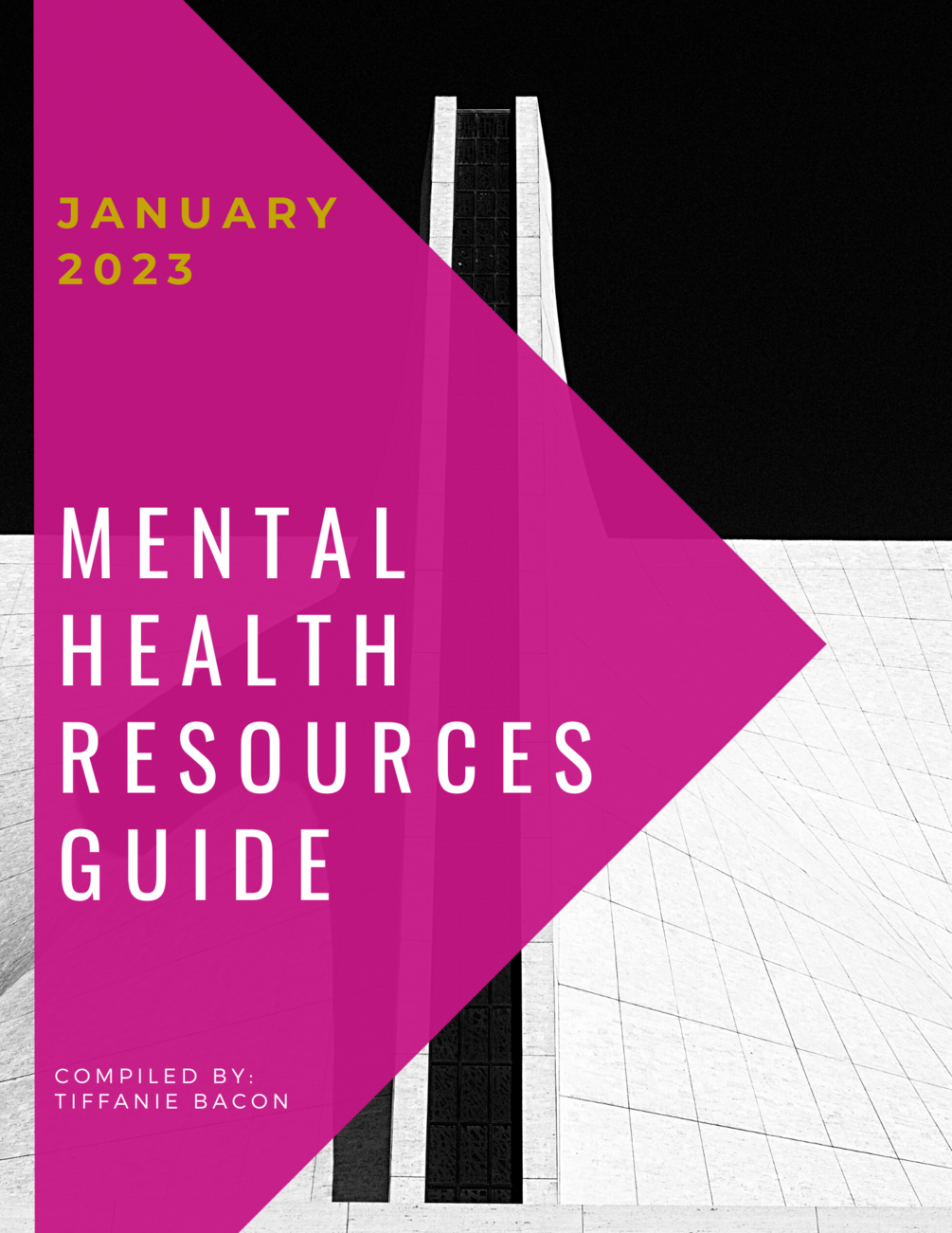 JANUARY
2023

MENTAL
HEALTH
RESOURCES
GUIDE

COMPILED BY:
TIFFANIE BACON